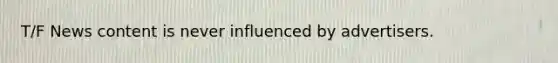 T/F News content is never influenced by advertisers.